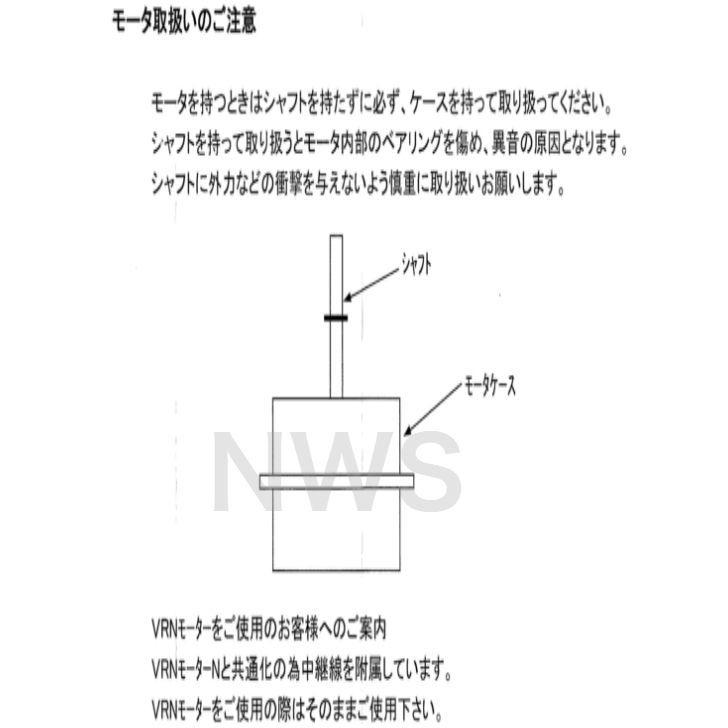 モータ取扱いのご注意

モータを持つときはシャフトを持たずに必ず、ケースを持って取り扱ってください。
シャフトを持って取り扱うとモータ内部のベアリングを傷め、異音の原因となります。
シャフトに外力などの衝撃を与えないよう慎重に取り扱いお願いします。

シャフト

モータケース

NWS

VRNモーターをご使用のお客様へのご案内
VRNモーターNと共通化の為中継線を附属しています。
VRNモーターをご使用の際はそのままご使用下さい。